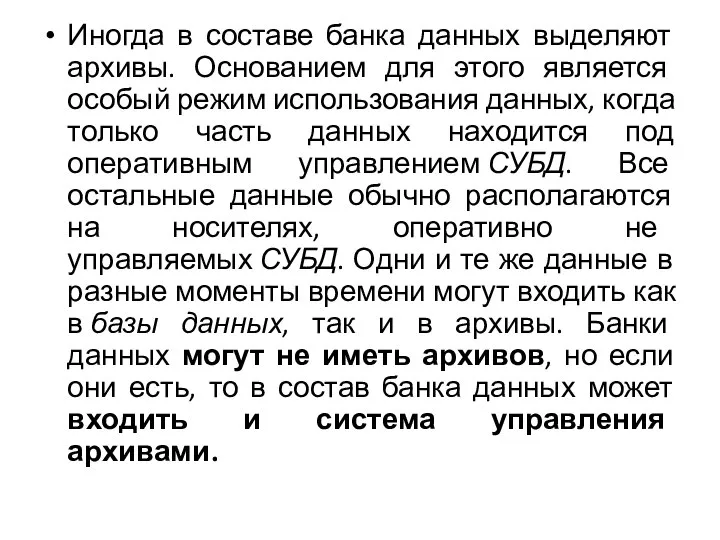 • Иногда в составе банка данных выделяют архивы. Основанием для этого является особый режим использования данных, когда только часть данных находится под оперативным управлением СУБД. Все остальные данные обычно располагаются на носителях, оперативно не управляемых СУБД. Одни и те же данные в разные моменты времени могут входить как в базы данных, так и в архивы. Банки данных могут не иметь архивов, но если они есть, то в состав банка данных может входить и система управления архивами.